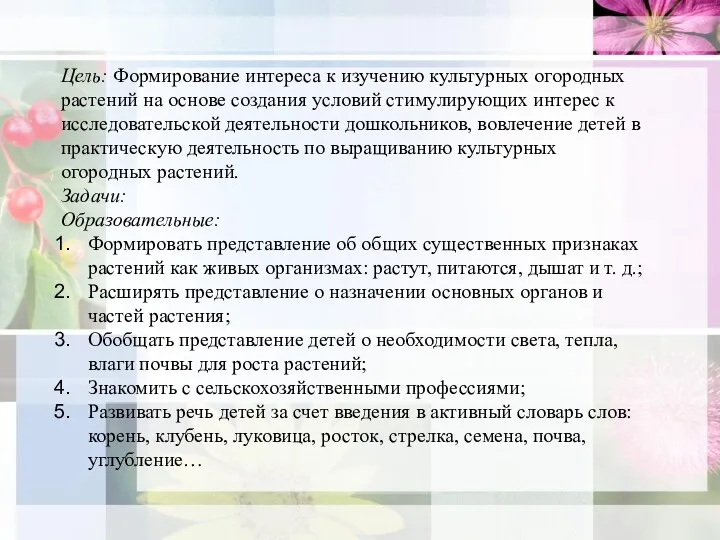 Цель: Формирование интереса к изучению культурных огородных растений на основе создания условий стимулирующих интерес к исследовательской деятельности дошкольников, вовлечение детей в практическую деятельность по выращиванию культурных огородных растений.
Задачи:
Образовательные:
1. Формировать представление об общих существенных признаках растений как живых организмах: растут, питаются, дышат и т. д.;
2. Расширять представление о назначении основных органов и частей растения;
3. Обобщать представление детей о необходимости света, тепла, влаги почвы для роста растений;
4. Знакомить с сельскохозяйственными профессиями;
5. Развивать речь детей за счет введения в активный словарь слов: корень, клубень, луковица, росток, стрелка, семена, почва, углубление…